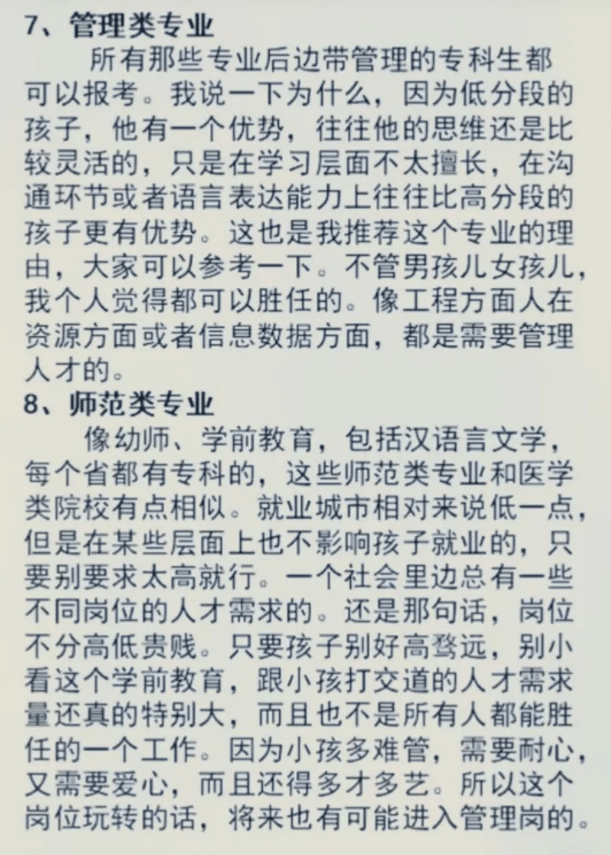 7、管理类专业

所有那些专业后边带管理的专科生都可以报考。我说一下为什么，因为低分段的孩子，他有一个优势，往往他的思维还是比较灵活的，只是在学习层面不太擅长，在沟通环节或者语言表达能力上往往比高分段的孩子更有优势。这也是我推荐这个专业的理由，大家可以参考一下。不管男孩儿女孩儿，我个人觉得都可以胜任的。像工程方面人在资源方面或者信息数据方面，都是需要管理人才的。

8、师范类专业

像幼师、学前教育，包括汉语言文学，每个省都有专科的，这些师范类专业和医学类院校有点相似。就业城市相对来说低一点，但是在某些层面上也不影响孩子就业的，只要别要求太高就行。一个社会里边总有一些不同岗位的人才需求的。还是那句话，岗位不分高低贵贱。只要孩子别好高骛远，别小看这个学前教育，跟小孩打交道的人才需求量还真的特别大，而且也不是所有人都能胜任的一个工作。因为小孩多难管，需要耐心，又需要爱心，而且还得多才多艺。所以这个岗位玩转的话，将来也有可能进入管理岗的。